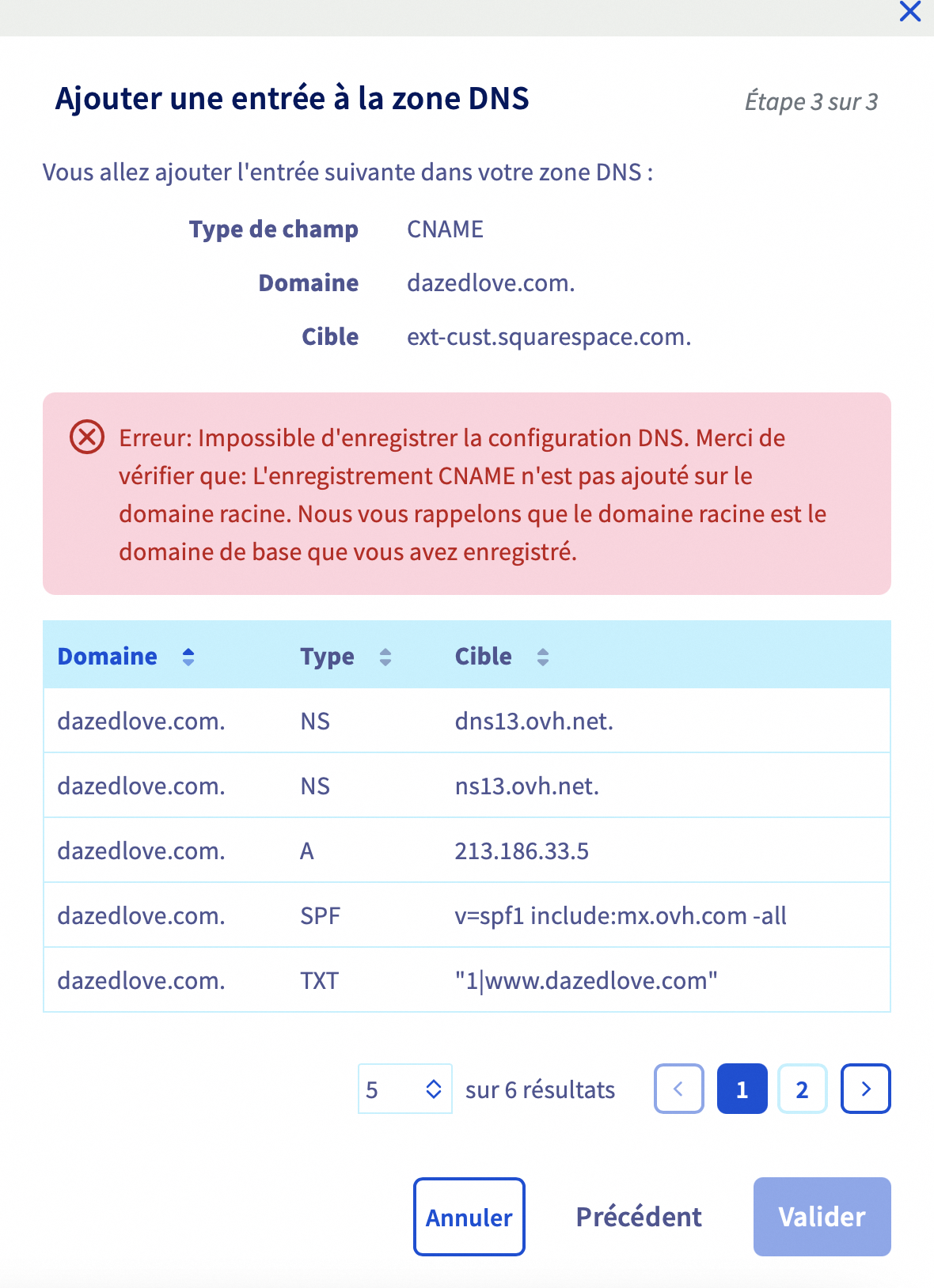 Ajouter une entrée à la zone DNS

Étape 3 sur 3

Vous allez ajouter l'entrée suivante dans votre zone DNS :

Type de champ CNAME

Domaine dazedlove.com.

Cible ext-cust.squarespace.com.

Erreur: Impossible d'enregistrer la configuration DNS. Merci de vérifier que: L'enregistrement CNAME n'est pas ajouté sur le domaine racine. Nous vous rappelons que le domaine racine est le domaine de base que vous avez enregistré.

| Domaine | Type | Cible |
|---|---|---|
| dazedlove.com. | NS | dns13.ovh.net. |
| dazedlove.com. | NS | ns13.ovh.net. |
| dazedlove.com. | A | 213.186.33.5 |
| dazedlove.com. | SPF | v=spf1 include:mx.ovh.com -all |
| dazedlove.com. | TXT | "1\|www.dazedlove.com" |

5 sur 6 résultats 1 2

Annuler Précédent Valider